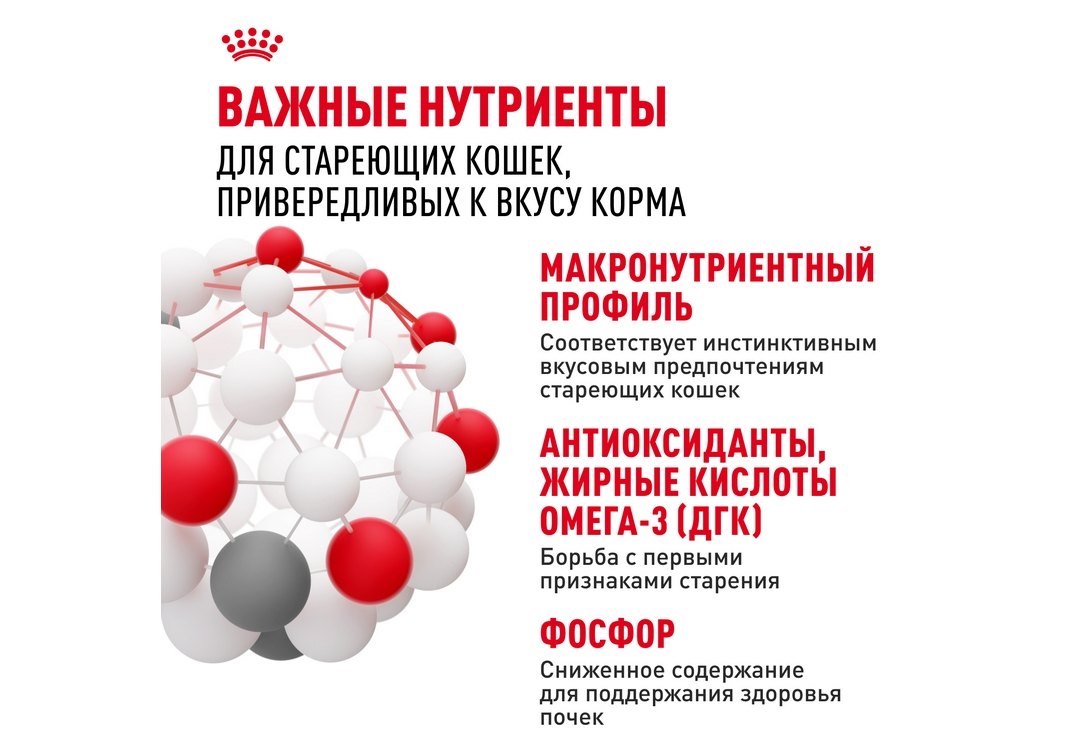 ВАЖНЫЕ НУТРИЕНТЫ
ДЛЯ СТАРЕЮЩИХ КОШЕК, ПРИВЕРЕДЛИВЫХ К ВКУСУ КОРМА

МАКРОНУТРИЕНТНЫЙ ПРОФИЛЬ
Соответствует инстинктивным вкусовым предпочтениям стареющих кошек

АНТИОКСИДАНТЫ, ЖИРНЫЕ КИСЛОТЫ ОМЕГА-3 (ДГК)
Борьба с первыми признаками старения

ФОСФОР
Сниженное содержание для поддержания здоровья почек